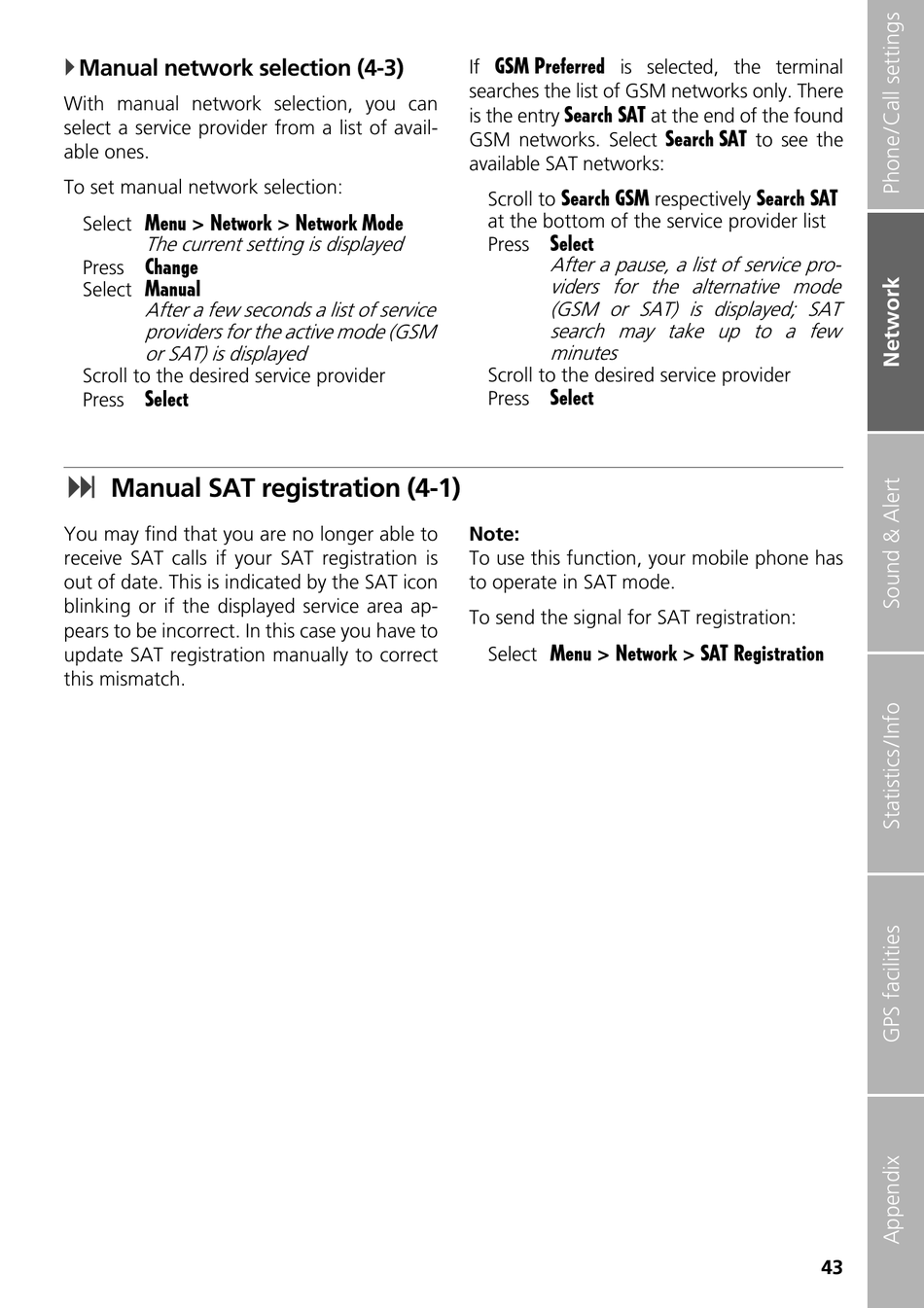 Manual network selection (4-3)

With manual network selection, you can select a service provider from a list of available ones.

To set manual network selection:

Select Menu > Network > Network Mode
The current setting is displayed
Press Change
Select Manual
After a few seconds a list of service providers for the active mode (GSM or SAT) is displayed
Scroll to the desired service provider
Press Select

If GSM Preferred is selected, the terminal searches the list of GSM networks only. There is the entry Search SAT at the end of the found GSM networks. Select Search SAT to see the available SAT networks:

Scroll to Search GSM respectively Search SAT at the bottom of the service provider list
Press Select
After a pause, a list of service providers for the alternative mode (GSM or SAT) is displayed; SAT search may take up to a few minutes
Scroll to the desired service provider
Press Select

Manual SAT registration (4-1)

You may find that you are no longer able to receive SAT calls if your SAT registration is out of date. This is indicated by the SAT icon blinking or if the displayed service area appears to be incorrect. In this case you have to update SAT registration manually to correct this mismatch.

Note:
To use this function, your mobile phone has to operate in SAT mode.

To send the signal for SAT registration:

Select Menu > Network > SAT Registration

Phone/Call settings
Network
Sound & Alert
Statistics/Info
GPS facilities
Appendix

43